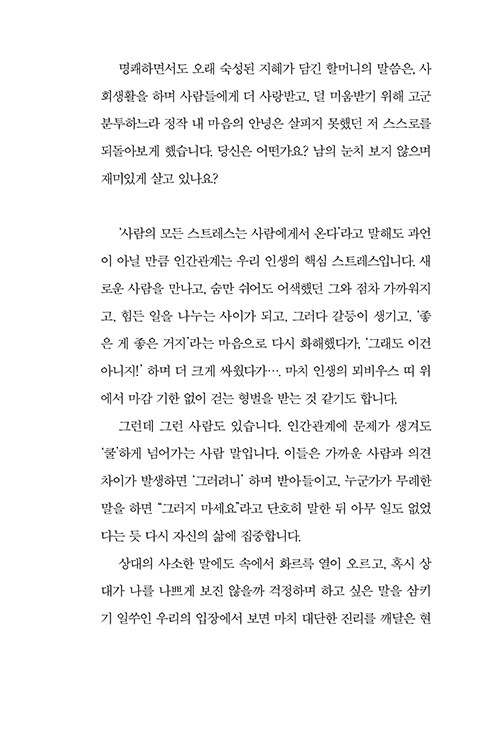 명쾌하면서도 오래 숙성된 지혜가 담긴 할머니의 말씀은, 사회생활을 하며 사람들에게 더 사랑받고, 덜 미움받기 위해 고군분투하느라 정작 내 마음의 안녕은 살피지 못했던 저 스스로를 되돌아보게 했습니다. 당신은 어떤가요? 남의 눈치 보지 않으며 재미있게 살고 있나요?

'사람의 모든 스트레스는 사람에게서 온다'라고 말해도 과언이 아닐 만큼 인간관계는 우리 인생의 핵심 스트레스입니다. 새로운 사람을 만나고, 숨만 쉬어도 어색했던 그와 점차 가까워지고, 힘든 일을 나누는 사이가 되고, 그러다 갈등이 생기고, '좋은 게 좋은 거지'라는 마음으로 다시 화해했다가, '그래도 이건 아니지!' 하며 더 크게 싸웠다가…. 마치 인생의 뫼비우스 띠 위에서 마감 기한 없이 걷는 형벌을 받는 것 같기도 합니다.

그런데 그런 사람도 있습니다. 인간관계에 문제가 생겨도 '쿨'하게 넘어가는 사람 말입니다. 이들은 가까운 사람과 의견 차이가 발생하면 '그러려니' 하며 받아들이고, 누군가가 무례한 말을 하면 "그러지 마세요"라고 단호히 말한 뒤 아무 일도 없었다는 듯 다시 자신의 삶에 집중합니다.

상대의 사소한 말에도 속에서 화르륵 열이 오르고, 혹시 상대가 나를 나쁘게 보진 않을까 걱정하며 하고 싶은 말을 삼키기 일쑤인 우리의 입장에서 보면 마치 대단한 진리를 깨달은 현